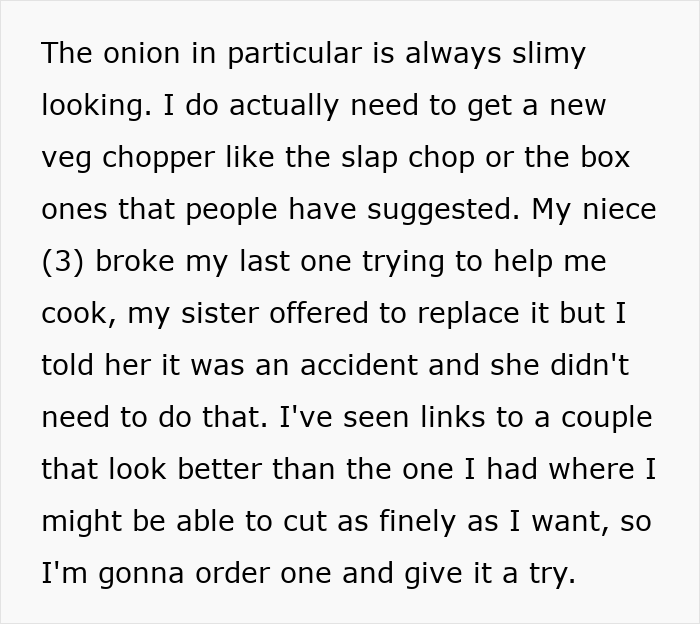 The onion in particular is always slimy looking. I do actually need to get a new veg chopper like the slap chop or the box ones that people have suggested. My niece (3) broke my last one trying to help me cook, my sister offered to replace it but I told her it was an accident and she didn't need to do that. I've seen links to a couple that look better than the one I had where I might be able to cut as finely as I want, so I'm gonna order one and give it a try.